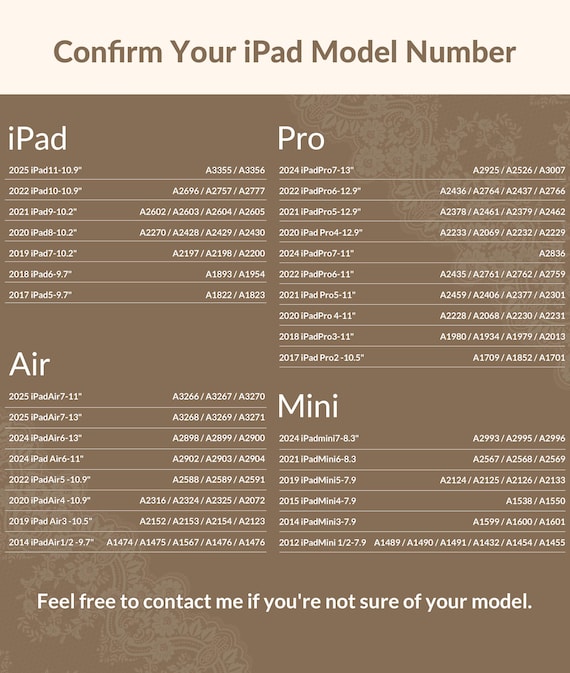 Confirm Your iPad Model Number

iPad

2025 iPad11-10.9" A3355 / A3356
2022 iPad10-10.9" A2696 / A2757 / A2777
2021 iPad9-10.2" A2602 / A2603 / A2604 / A2605
2020 iPad8-10.2" A2270 / A2428 / A2429 / A2430
2019 iPad7-10.2" A2197 / A2198 / A2200
2018 iPad6-9.7" A1893 / A1954
2017 iPad5-9.7" A1822 / A1823

Air

2025 iPadAir7-11" A3266 / A3267 / A3270
2025 iPadAir7-13" A3268 / A3269 / A3271
2024 iPadAir6-13" A2898 / A2899 / A2900
2024 iPad Air6-11" A2902 / A2903 / A2904
2022 iPadAir5 -10.9" A2588 / A2589 / A2591
2020 iPadAir4 -10.9" A2316 / A2324 / A2325 / A2072
2019 iPad Air3 -10.5" A2152 / A2153 / A2154 / A2123
2014 iPadAir1/2 -9.7" A1474 / A1475 / A1567 / A1476 / A1476

Pro

2024 iPadPro7-13" A2925 / A2526 / A3007
2022 iPadPro6-12.9" A2436 / A2764 / A2437 / A2766
2021 iPadPro5-12.9" A2378 / A2461 / A2379 / A2462
2020 iPad Pro4-12.9" A2233 / A2069 / A2232 / A2229
2024 iPadPro7-11" A2836
2022 iPadPro6-11" A2435 / A2761 / A2762 / A2759
2021 iPad Pro5-11" A2459 / A2406 / A2377 / A2301
2020 iPadPro 4-11" A2228 / A2068 / A2230 / A2231
2018 iPadPro3-11" A1980 / A1934 / A1979 / A2013
2017 iPad Pro2 -10.5" A1709 / A1852 / A1701

Mini

2024 iPadmini7-8.3" A2993 / A2995 / A2996
2021 iPadMini6-8.3 A2567 / A2568 / A2569
2019 iPadMini5-7.9 A2124 / A2125 / A2126 / A2133
2015 iPadMini4-7.9 A1538 / A1550
2014 iPadMini3-7.9 A1599 / A1600 / A1601
2012 iPadMini 1/2-7.9 A1489 / A1490 / A1491 / A1432 / A1454 / A1455

Feel free to contact me if you're not sure of your model.